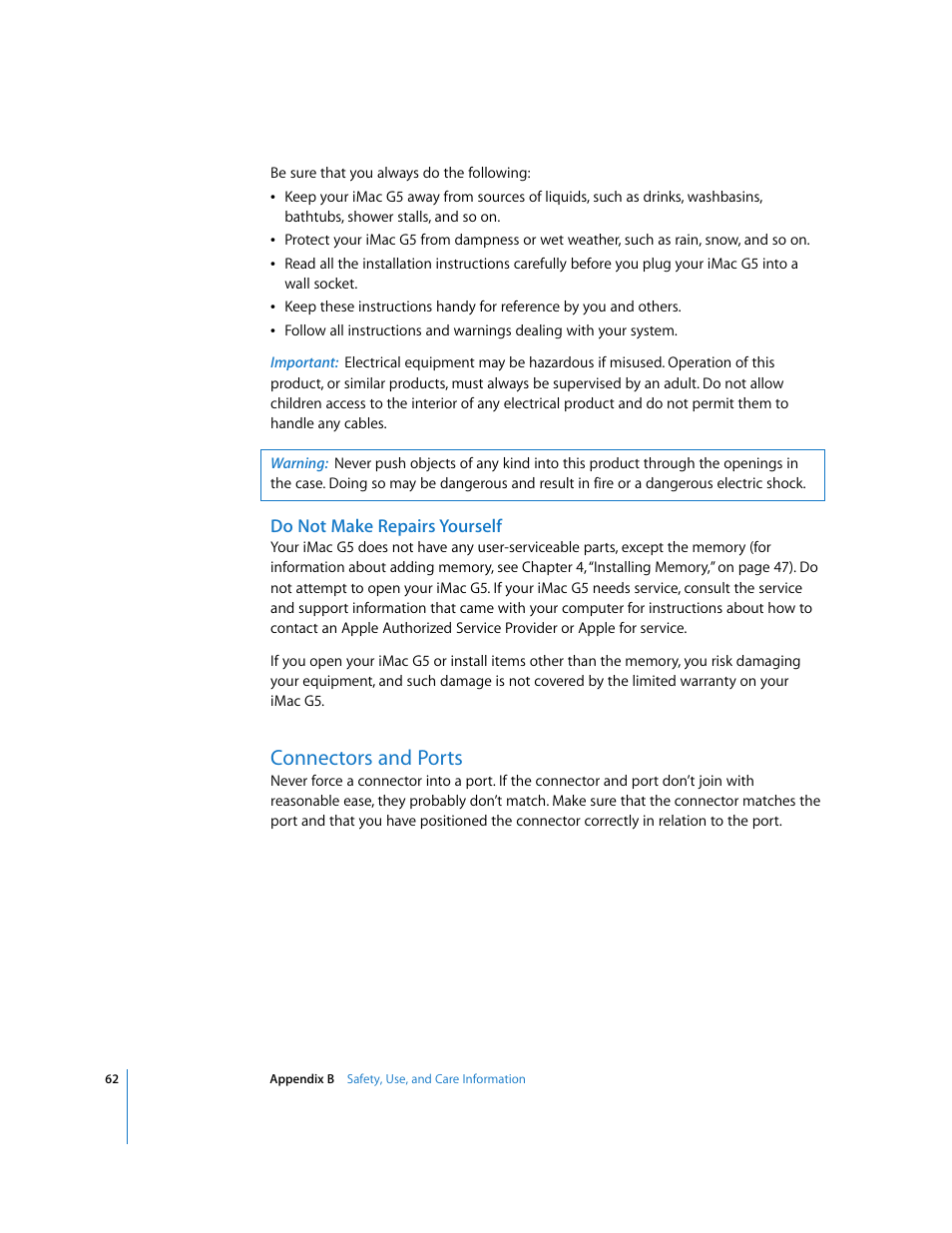 Be sure that you always do the following:

• Keep your iMac G5 away from sources of liquids, such as drinks, washbasins, bathtubs, shower stalls, and so on.

• Protect your iMac G5 from dampness or wet weather, such as rain, snow, and so on.

• Read all the installation instructions carefully before you plug your iMac G5 into a wall socket.

• Keep these instructions handy for reference by you and others.

• Follow all instructions and warnings dealing with your system.

Important: Electrical equipment may be hazardous if misused. Operation of this product, or similar products, must always be supervised by an adult. Do not allow children access to the interior of any electrical product and do not permit them to handle any cables.

Warning: Never push objects of any kind into this product through the openings in the case. Doing so may be dangerous and result in fire or a dangerous electric shock.

Do Not Make Repairs Yourself

Your iMac G5 does not have any user-serviceable parts, except the memory (for information about adding memory, see Chapter 4, "Installing Memory," on page 47). Do not attempt to open your iMac G5. If your iMac G5 needs service, consult the service and support information that came with your computer for instructions about how to contact an Apple Authorized Service Provider or Apple for service.

If you open your iMac G5 or install items other than the memory, you risk damaging your equipment, and such damage is not covered by the limited warranty on your iMac G5.

Connectors and Ports

Never force a connector into a port. If the connector and port don't join with reasonable ease, they probably don't match. Make sure that the connector matches the port and that you have positioned the connector correctly in relation to the port.

62 Appendix B Safety, Use, and Care Information